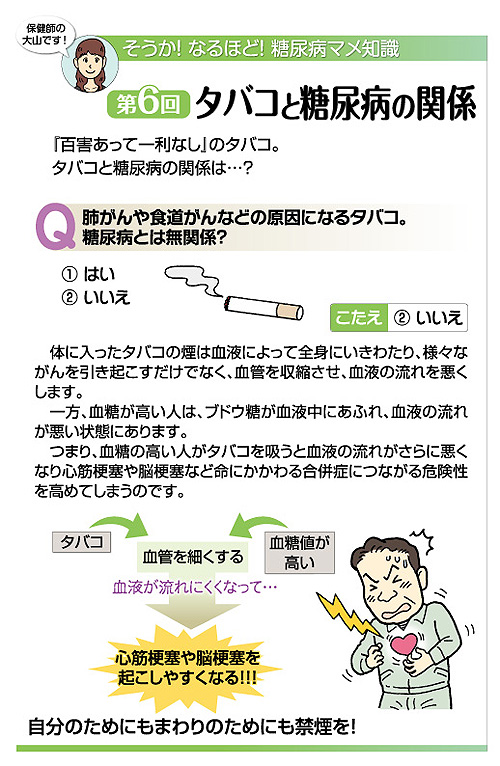 保健師の大山です!

そうか! なるほど! 糖尿病マメ知識

第6回 タバコと糖尿病の関係

『百害あって一利なし』のタバコ。
タバコと糖尿病の関係は…?

Q 肺がんや食道がんなどの原因になるタバコ。糖尿病とは無関係?

① はい
② いいえ

こたえ ② いいえ

体に入ったタバコの煙は血液によって全身にいきわたり、様々ながんを引き起こすだけでなく、血管を収縮させ、血液の流れを悪くします。

一方、血糖が高い人は、ブドウ糖が血液中にあふれ、血液の流れが悪い状態にあります。

つまり、血糖の高い人がタバコを吸うと血液の流れがさらに悪くなり心筋梗塞や脳梗塞など命にかかわる合併症につながる危険性を高めてしまうのです。

タバコ

血管を細くする

血糖値が高い

血液が流れにくくなって…

心筋梗塞や脳梗塞を起こしやすくなる!!!

自分のためにもまわりのためにも禁煙を!